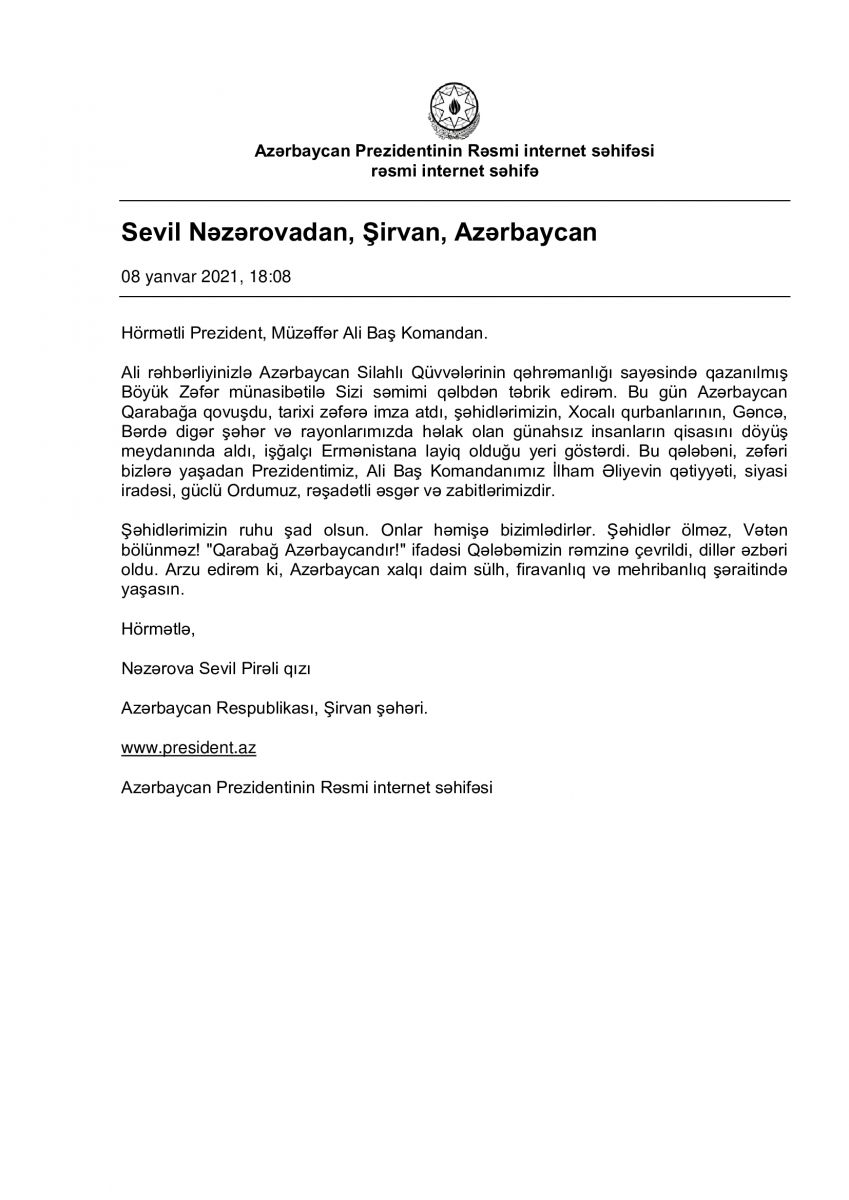 Azərbaycan Prezidentinin Rəsmi internet səhifəsi
rəsmi internet səhifə

Sevil Nəzərovadan, Şirvan, Azərbaycan

08 yanvar 2021, 18:08

Hörmətli Prezident, Müzəffər Ali Baş Komandan.

Ali rəhbərliyinizlə Azərbaycan Silahlı Qüvvələrinin qəhrəmanlığı sayəsində qazanılmış Böyük Zəfər münasibətilə Sizi səmimi qəlbdən təbrik edirəm. Bu gün Azərbaycan Qarabağa qovuşdu, tarixi zəfərə imza atdı, şəhidlərimizin, Xocalı qurbanlarının, Gəncə, Bərdə digər şəhər və rayonlarımızda həlak olan günahsız insanların qisasını döyüş meydanında aldı, işğalçı Ermənistana layiq olduğu yeri göstərdi. Bu qələbəni, zəfəri bizlərə yaşadan Prezidentimiz, Ali Baş Komandanımız İlham Əliyevin qətiyyəti, siyasi iradəsi, güclü Ordumuz, rəşadətli əsgər və zabitlərimizdir.

Şəhidlərimizin ruhu şad olsun. Onlar həmişə bizimlədirlər. Şəhidlər ölməz, Vətən bölünməz! "Qarabağ Azərbaycandır!" ifadəsi Qələbəmizin rəmzinə çevrildi, dillər əzbəri oldu. Arzu edirəm ki, Azərbaycan xalqı daim sülh, firavanlıq və mehribanlıq şəraitində yaşasın.

Hörmətlə,

Nəzərova Sevil Pirəli qızı

Azərbaycan Respublikası, Şirvan şəhəri.

www.president.az

Azərbaycan Prezidentinin Rəsmi internet səhifəsi